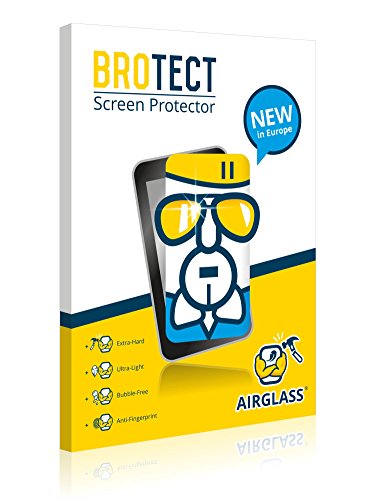 BROTECT
Screen Protector

NEW
in Europe

Extra-Hard
Ultra-Light
Bubble-Free
Anti-Fingerprint

AIRGLASS®